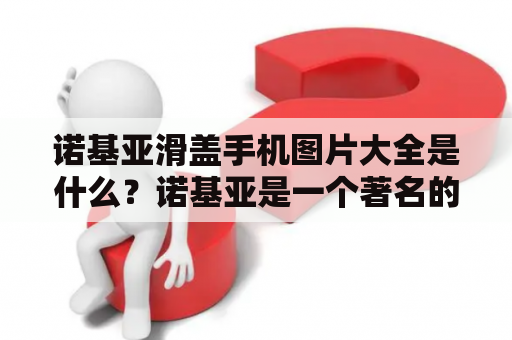 诺基亚滑盖手机图片大全是什么？诺基亚是一个著名的